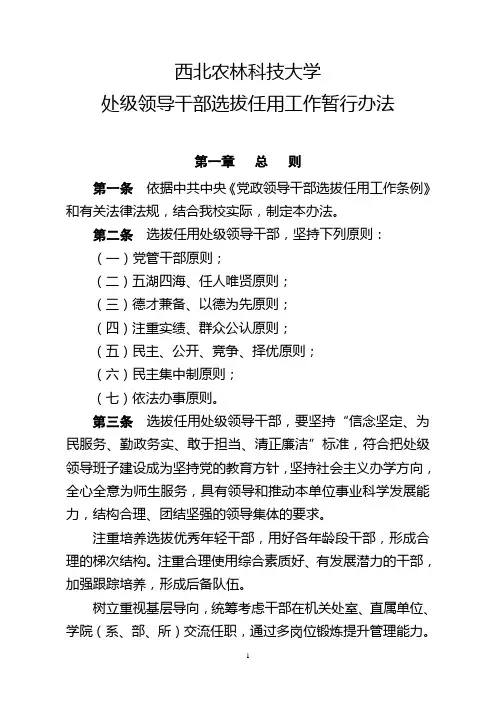 西北农林科技大学
处级领导干部选拔任用工作暂行办法

第一章　总　则

第一条　依据中共中央《党政领导干部选拔任用工作条例》和有关法律法规，结合我校实际，制定本办法。

第二条　选拔任用处级领导干部，坚持下列原则：

（一）党管干部原则；

（二）五湖四海、任人唯贤原则；

（三）德才兼备、以德为先原则；

（四）注重实绩、群众公认原则；

（五）民主、公开、竞争、择优原则；

（六）民主集中制原则；

（七）依法办事原则。

第三条　选拔任用处级领导干部，要坚持“信念坚定、为民服务、勤政务实、敢于担当、清正廉洁”标准，符合把处级领导班子建设成为坚持党的教育方针，坚持社会主义办学方向，全心全意为师生服务，具有领导和推动本单位事业科学发展能力，结构合理、团结坚强的领导集体的要求。

注重培养选拔优秀年轻干部，用好各年龄段干部，形成合理的梯次结构。注重合理使用综合素质好、有发展潜力的干部，加强跟踪培养，形成后备队伍。

树立重视基层导向，统筹考虑干部在机关处室、直属单位、学院（系、部、所）交流任职，通过多岗位锻炼提升管理能力。

1